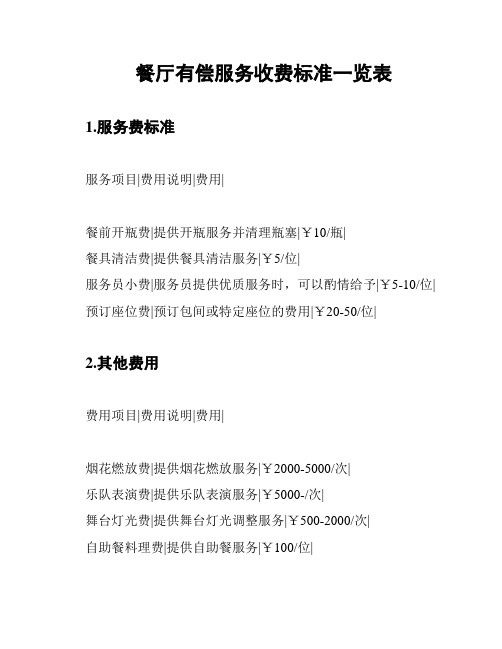 餐厅有偿服务收费标准一览表

1.服务费标准

服务项目|费用说明|费用|

餐前开瓶费|提供开瓶服务并清理瓶塞|￥10/瓶|
餐具清洁费|提供餐具清洁服务|￥5/位|
服务员小费|服务员提供优质服务时，可以酌情给予|￥5-10/位|
预订座位费|预订包间或特定座位的费用|￥20-50/位|

2.其他费用

费用项目|费用说明|费用|

烟花燃放费|提供烟花燃放服务|￥2000-5000/次|
乐队表演费|提供乐队表演服务|￥5000-/次|
舞台灯光费|提供舞台灯光调整服务|￥500-2000/次|
自助餐料理费|提供自助餐服务|￥100/位|